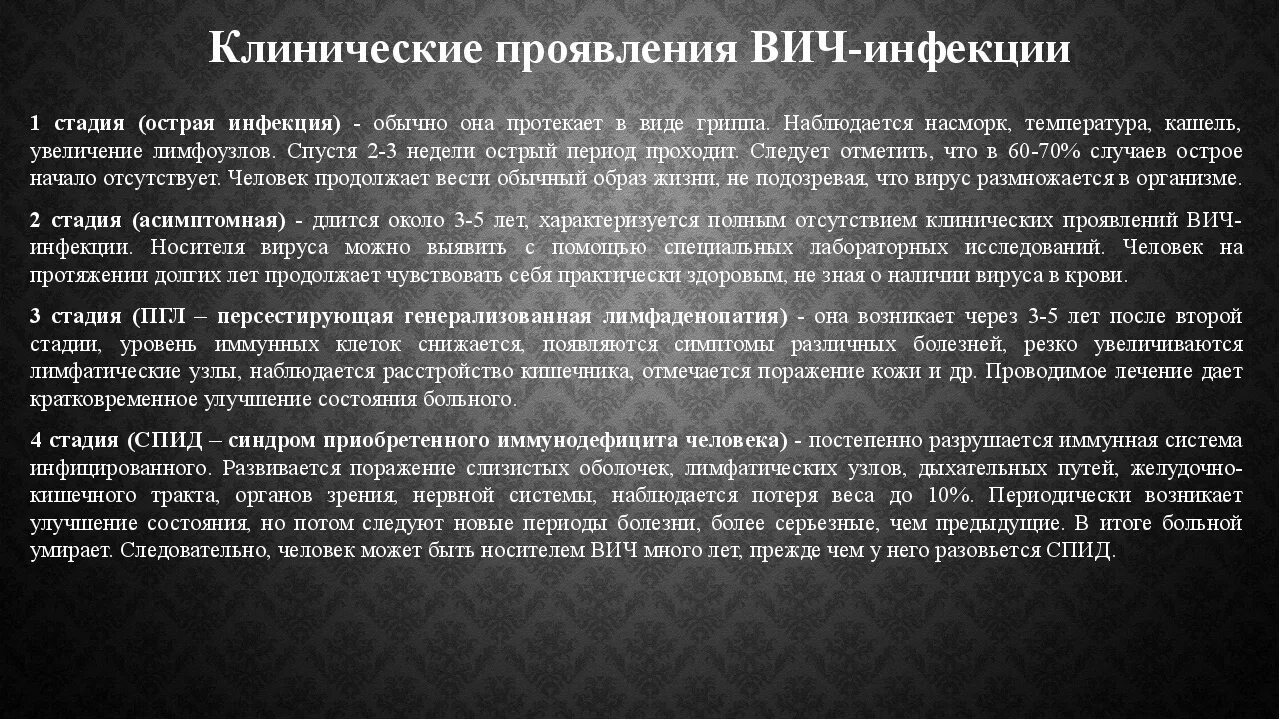 Клинические проявления ВИЧ-инфекции

1 стадия (острая инфекция) - обычно она протекает в виде гриппа. Наблюдается насморк, температура, кашель, увеличение лимфоузлов. Спустя 2-3 недели острый период проходит. Следует отметить, что в 60-70% случаев острое начало отсутствует. Человек продолжает вести обычный образ жизни, не подозревая, что вирус размножается в организме.

2 стадия (асимптомная) - длится около 3-5 лет, характеризуется полным отсутствием клинических проявлений ВИЧ-инфекции. Носителя вируса можно выявить с помощью специальных лабораторных исследований. Человек на протяжении долгих лет продолжает чувствовать себя практически здоровым, не зная о наличии вируса в крови.

3 стадия (ПГЛ – персестирующая генерализованная лимфаденопатия) - она возникает через 3-5 лет после второй стадии, уровень иммунных клеток снижается, появляются симптомы различных болезней, резко увеличиваются лимфатические узлы, наблюдается расстройство кишечника, отмечается поражение кожи и др. Проводимое лечение дает кратковременное улучшение состояния больного.

4 стадия (СПИД – синдром приобретенного иммунодефицита человека) - постепенно разрушается иммунная система инфицированного. Развивается поражение слизистых оболочек, лимфатических узлов, дыхательных путей, желудочно-кишечного тракта, органов зрения, нервной системы, наблюдается потеря веса до 10%. Периодически возникает улучшение состояния, но потом следуют новые периоды болезни, более серьезные, чем предыдущие. В итоге больной умирает. Следовательно, человек может быть носителем ВИЧ много лет, прежде чем у него разовьется СПИД.